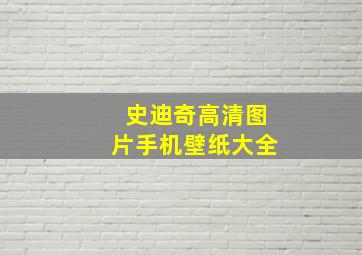 史迪奇高清图片手机壁纸大全